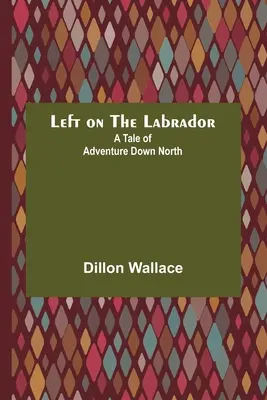 Left on The Labrador
A Tale of
Adventure Down North

Dillon Wallace